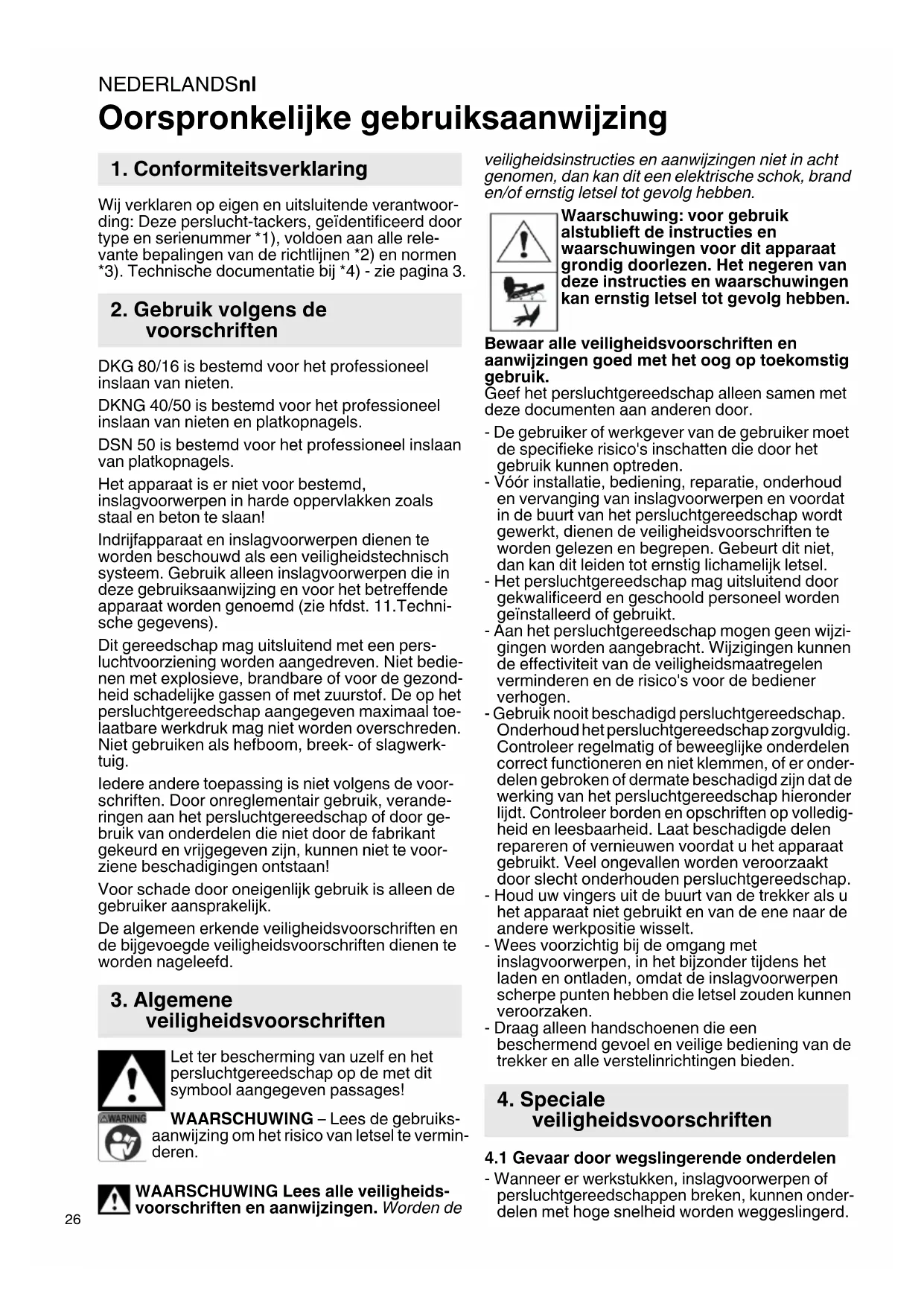 NEDERLANDSnl

Oorspronkelijke gebruiksaanwijzing

1. Conformiteitsverklaring

Wij verklaren op eigen en uitsluitende verantwoording: Deze perslucht-tackers, geïdentificeerd door type en serienummer *1), voldoen aan alle relevante bepalingen van de richtlijnen *2) en normen *3). Technische documentatie bij *4) - zie pagina 3.

2. Gebruik volgens de voorschriften

DKG 80/16 is bestemd voor het professioneel inslaan van nieten.

DKNG 40/50 is bestemd voor het professioneel inslaan van nieten en platkopnagels.

DSN 50 is bestemd voor het professioneel inslaan van platkopnagels.

Het apparaat is er niet voor bestemd, inslagvoorwerpen in harde oppervlakken zoals staal en beton te slaan!

Indrijfapparaat en inslagvoorwerpen dienen te worden beschouwd als een veiligheidstechnisch systeem. Gebruik alleen inslagvoorwerpen die in deze gebruiksaanwijzing en voor het betreffende apparaat worden genoemd (zie hfdst. 11.Technische gegevens).

Dit gereedschap mag uitsluitend met een persluchtvoorziening worden aangedreven. Niet bedienen met explosieve, brandbare of voor de gezondheid schadelijke gassen of met zuurstof. De op het persluchtgereedschap aangegeven maximaal toelaatbare werkdruk mag niet worden overschreden. Niet gebruiken als hefboom, breek- of slagwerktuig.

Iedere andere toepassing is niet volgens de voorschriften. Door onreglementair gebruik, veranderingen aan het persluchtgereedschap of door gebruik van onderdelen die niet door de fabrikant gekeurd en vrijgegeven zijn, kunnen niet te voorziene beschadigingen ontstaan!

Voor schade door oneigenlijk gebruik is alleen de gebruiker aansprakelijk.

De algemeen erkende veiligheidsvoorschriften en de bijgevoegde veiligheidsvoorschriften dienen te worden nageleefd.

3. Algemene veiligheidsvoorschriften

Let ter bescherming van uzelf en het persluchtgereedschap op de met dit symbool aangegeven passages!

WARNING

WAARSCHUWING – Lees de gebruiksaanwijzing om het risico van letsel te verminderen.

WAARSCHUWING Lees alle veiligheidsvoorschriften en aanwijzingen. Worden de veiligheidsinstructies en aanwijzingen niet in acht genomen, dan kan dit een elektrische schok, brand en/of ernstig letsel tot gevolg hebben.

Waarschuwing: voor gebruik alstublieft de instructies en waarschuwingen voor dit apparaat grondig doorlezen. Het negeren van deze instructies en waarschuwingen kan ernstig letsel tot gevolg hebben.

Bewaar alle veiligheidsvoorschriften en aanwijzingen goed met het oog op toekomstig gebruik.
Geef het persluchtgereedschap alleen samen met deze documenten aan anderen door.

- De gebruiker of werkgever van de gebruiker moet de specifieke risico's inschatten die door het gebruik kunnen optreden.
- Vóór installatie, bediening, reparatie, onderhoud en vervanging van inslagvoorwerpen en voordat in de buurt van het persluchtgereedschap wordt gewerkt, dienen de veiligheidsvoorschriften te worden gelezen en begrepen. Gebeurt dit niet, dan kan dit leiden tot ernstig lichamelijk letsel.
- Het persluchtgereedschap mag uitsluitend door gekwalificeerd en geschoold personeel worden geïnstalleerd of gebruikt.
- Aan het persluchtgereedschap mogen geen wijzigingen worden aangebracht. Wijzigingen kunnen de effectiviteit van de veiligheidsmaatregelen verminderen en de risico's voor de bediener verhogen.
- Gebruik nooit beschadigd persluchtgereedschap. Onderhoud het persluchtgereedschap zorgvuldig. Controleer regelmatig of beweeglijke onderdelen correct functioneren en niet klemmen, of er onderdelen gebroken of dermate beschadigd zijn dat de werking van het persluchtgereedschap hieronder lijdt. Controleer borden en opschriften op volledigheid en leesbaarheid. Laat beschadigde delen repareren of vernieuwen voordat u het apparaat gebruikt. Veel ongevallen worden veroorzaakt door slecht onderhouden persluchtgereedschap.
- Houd uw vingers uit de buurt van de trekker als u het apparaat niet gebruikt en van de ene naar de andere werkpositie wisselt.
- Wees voorzichtig bij de omgang met inslagvoorwerpen, in het bijzonder tijdens het laden en ontladen, omdat de inslagvoorwerpen scherpe punten hebben die letsel zouden kunnen veroorzaken.
- Draag alleen handschoenen die een beschermend gevoel en veilige bediening van de trekker en alle verstelinrichtingen bieden.

4. Speciale veiligheidsvoorschriften

4.1 Gevaar door wegslingerende onderdelen

- Wanneer er werkstukken, inslagvoorwerpen of persluchtgereedschappen breken, kunnen onderdelen met hoge snelheid worden weggeslingerd.

26